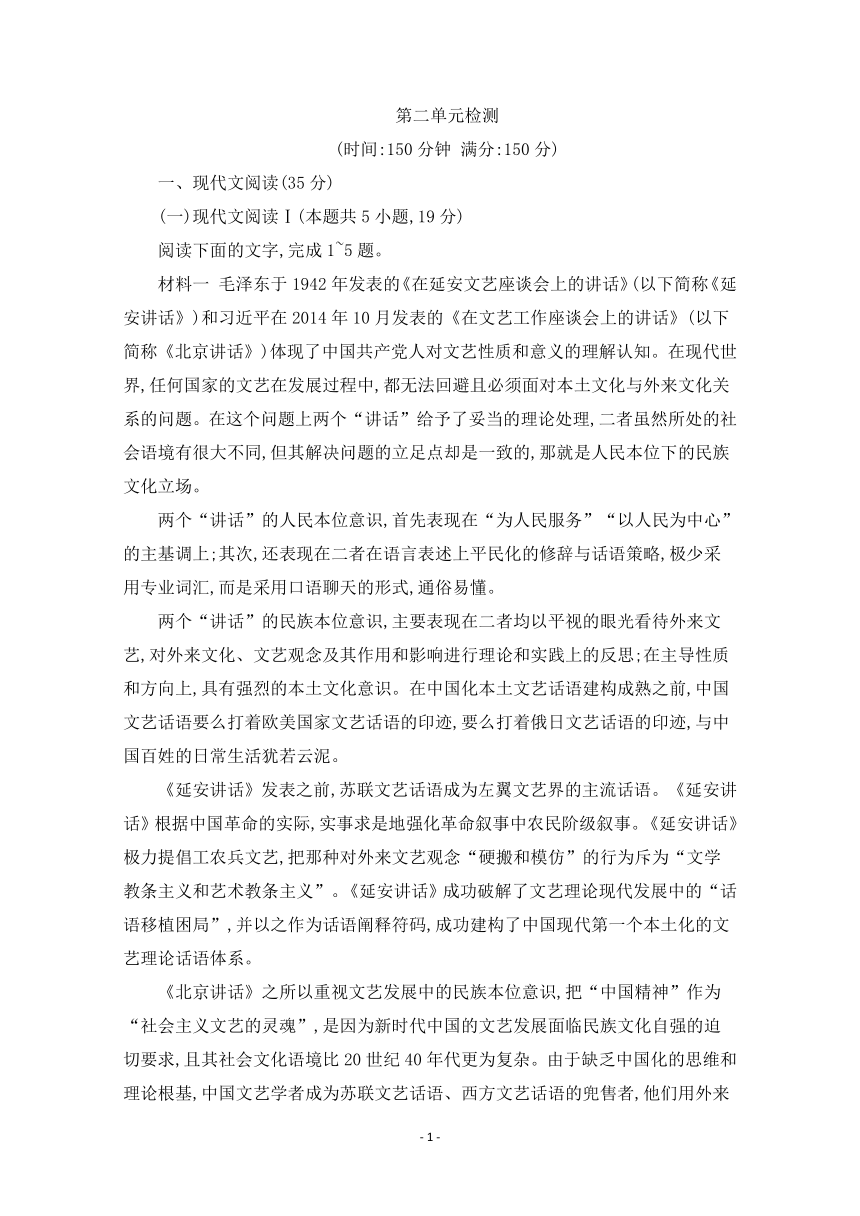 第二单元检测

(时间:150 分钟 满分:150 分)

一、现代文阅读(35 分)

(一)现代文阅读Ⅰ(本题共 5 小题,19 分)

阅读下面的文字,完成 1~5 题。

材料一 毛泽东于 1942 年发表的《在延安文艺座谈会上的讲话》(以下简称《延安讲话》)和习近平在 2014 年 10 月发表的《在文艺工作座谈会上的讲话》(以下简称《北京讲话》)体现了中国共产党人对文艺性质和意义的理解认知。在现代世界,任何国家的文艺在发展过程中,都无法回避且必须面对本土文化与外来文化关系的问题。在这个问题上两个“讲话”给予了妥当的理论处理,二者虽然所处的社会语境有很大不同,但其解决问题的立足点却是一致的,那就是人民本位下的民族文化立场。

两个“讲话”的人民本位意识,首先表现在“为人民服务”“以人民为中心”的主基调上;其次,还表现在二者在语言表述上平民化的修辞与话语策略,极少采用专业词汇,而是采用口语聊天的形式,通俗易懂。

两个“讲话”的民族本位意识,主要表现在二者均以平视的眼光看待外来文艺,对外来文化、文艺观念及其作用和影响进行理论和实践上的反思;在主导性质和方向上,具有强烈的本土文化意识。在中国化本土文艺话语建构成熟之前,中国文艺话语要么打着欧美国家文艺话语的印迹,要么打着俄日文艺话语的印迹,与中国百姓的日常生活犹若云泥。

《延安讲话》发表之前,苏联文艺话语成为左翼文艺界的主流话语。《延安讲话》根据中国革命的实际,实事求是地强化革命叙事中农民阶级叙事。《延安讲话》极力提倡工农兵文艺,把那种对外来文艺观念“硬搬和模仿”的行为斥为“文学教条主义和艺术教条主义”。《延安讲话》成功破解了文艺理论现代发展中的“话语移植困局”,并以之作为话语阐释符码,成功建构了中国现代第一个本土化的文艺理论话语体系。

《北京讲话》之所以重视文艺发展中的民族本位意识,把“中国精神”作为“社会主义文艺的灵魂”,是因为新时代中国的文艺发展面临民族文化自强的迫切要求,且其社会文化语境比 20 世纪 40 年代更为复杂。由于缺乏中国化的思维和理论根基,中国文艺学者成为苏联文艺话语、西方文艺话语的兜售者,他们用外来

- 1 -